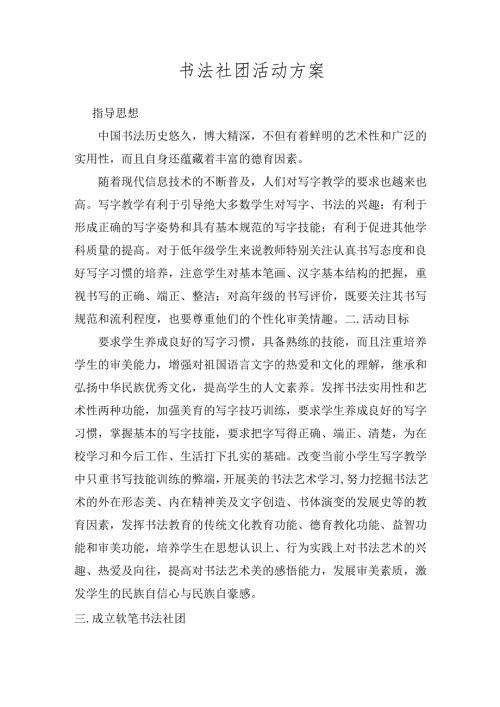 书法社团活动方案

指导思想

中国书法历史悠久，博大精深，不但有着鲜明的艺术性和广泛的实用性，而且自身还蕴藏着丰富的德育因素。

随着现代信息技术的不断普及，人们对写字教学的要求也越来也高。写字教学有利于引导绝大多数学生对写字、书法的兴趣；有利于形成正确的写字姿势和具有基本规范的写字技能；有利于促进其他学科质量的提高。对于低年级学生来说教师特别关注认真书写态度和良好写字习惯的培养，注意学生对基本笔画、汉字基本结构的把握，重视书写的正确、端正、整洁；对高年级的书写评价，既要关注其书写规范和流利程度，也要尊重他们的个性化审美情趣。二.活动目标

要求学生养成良好的写字习惯，具备熟练的技能，而且注重培养学生的审美能力，增强对祖国语言文字的热爱和文化的理解，继承和弘扬中华民族优秀文化，提高学生的人文素养。发挥书法实用性和艺术性两种功能，加强美育的写字技巧训练，要求学生养成良好的写字习惯，掌握基本的写字技能，要求把字写得正确、端正、清楚，为在校学习和今后工作、生活打下扎实的基础。改变当前小学生写字教学中只重书写技能训练的弊端，开展美的书法艺术学习，努力挖掘书法艺术的外在形态美、内在精神美及文字创造、书体演变的发展史等的教育因素，发挥书法教育的传统文化教育功能、德育教化功能、益智功能和审美功能，培养学生在思想认识上、行为实践上对书法艺术的兴趣、热爱及向往，提高对书法艺术美的感悟能力，发展审美素质，激发学生的民族自信心与民族自豪感。

三.成立软笔书法社团